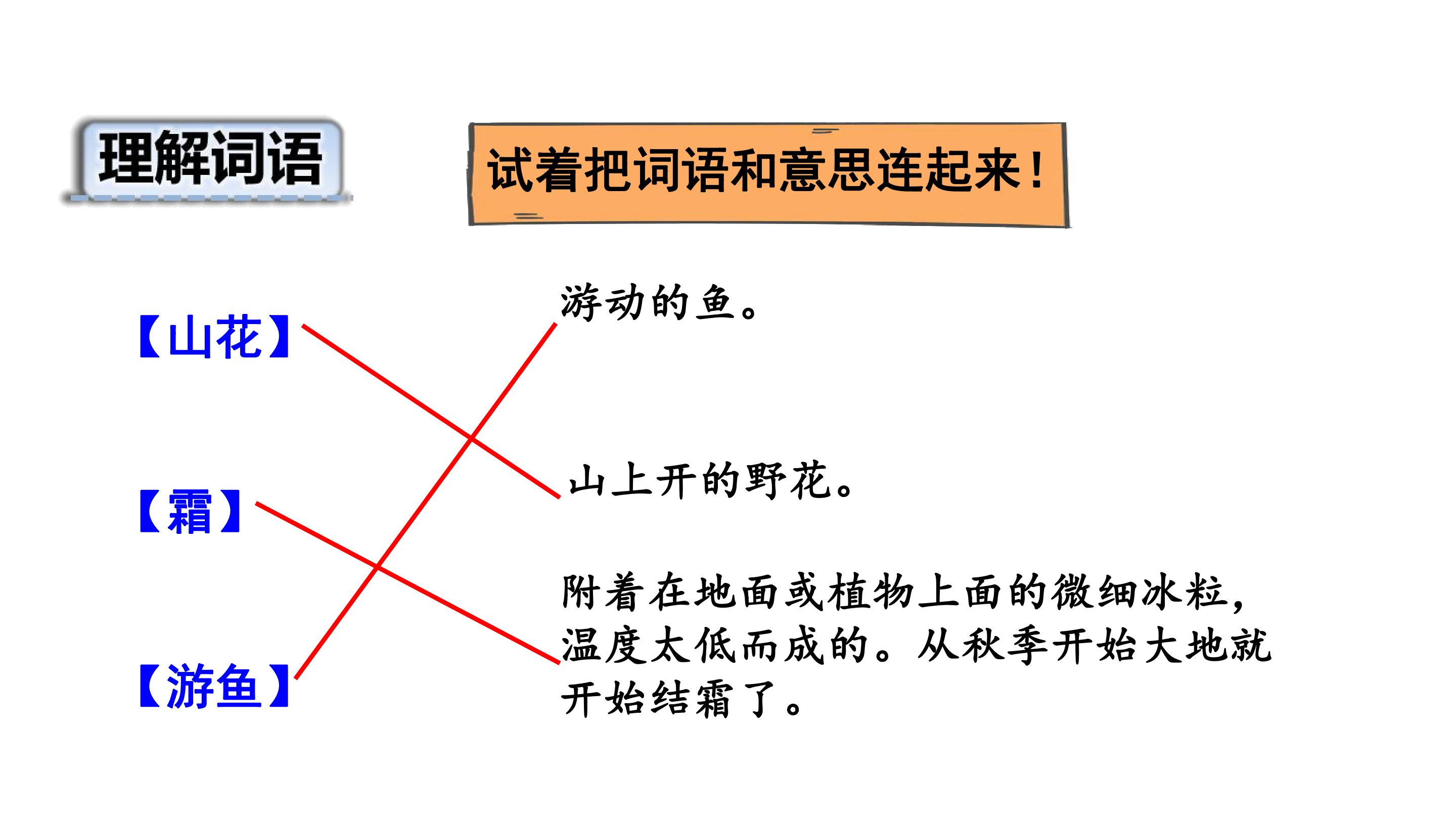 理解词语

试着把词语和意思连起来！

【山花】

【霜】

【游鱼】

游动的鱼。

山上开的野花。

附着在地面或植物上面的微细冰粒，温度太低而成的。从秋季开始大地就开始结霜了。